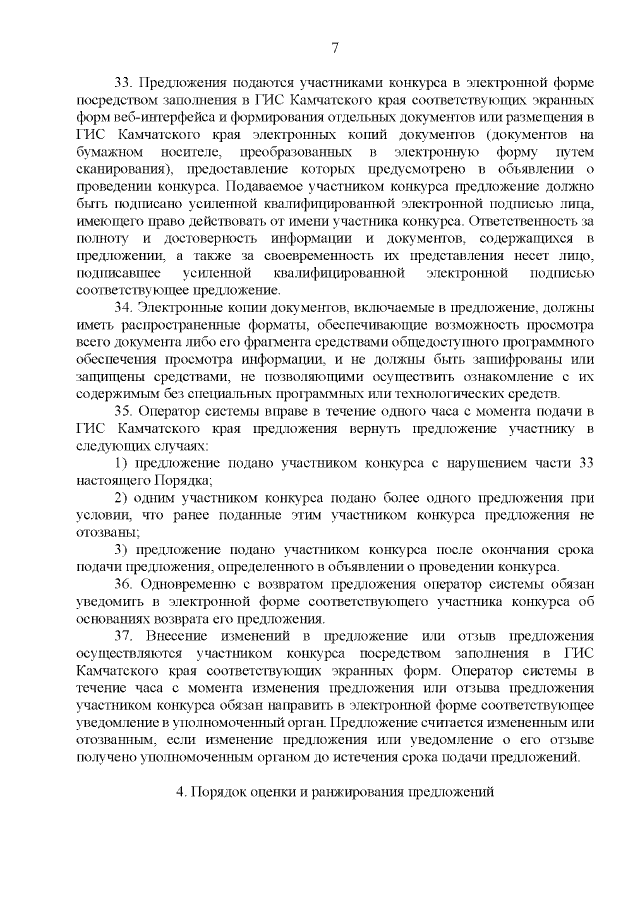 7

33. Предложения подаются участниками конкурса в электронной форме посредством заполнения в ГИС Камчатского края соответствующих экранных форм веб-интерфейса и формирования отдельных документов или размещения в ГИС Камчатского края электронных копий документов (документов на бумажном носителе, преобразованных в электронную форму путем сканирования), предоставление которых предусмотрено в объявлении о проведении конкурса. Подаваемое участником конкурса предложение должно быть подписано усиленной квалифицированной электронной подписью лица, имеющего право действовать от имени участника конкурса. Ответственность за полноту и достоверность информации и документов, содержащихся в предложении, а также за своевременность их представления несет лицо, подписавшее усиленной квалифицированной электронной подписью соответствующее предложение.

34. Электронные копии документов, включаемые в предложение, должны иметь распространенные форматы, обеспечивающие возможность просмотра всего документа либо его фрагмента средствами общедоступного программного обеспечения просмотра информации, и не должны быть зашифрованы или защищены средствами, не позволяющими осуществить ознакомление с их содержимым без специальных программных или технологических средств.

35. Оператор системы вправе в течение одного часа с момента подачи в ГИС Камчатского края предложения вернуть предложение участнику в следующих случаях:

1) предложение подано участником конкурса с нарушением части 33 настоящего Порядка;

2) одним участником конкурса подано более одного предложения при условии, что ранее поданные этим участником конкурса предложения не отозваны;

3) предложение подано участником конкурса после окончания срока подачи предложения, определенного в объявлении о проведении конкурса.

36. Одновременно с возвратом предложения оператор системы обязан уведомить в электронной форме соответствующего участника конкурса об основаниях возврата его предложения.

37. Внесение изменений в предложение или отзыв предложения осуществляются участником конкурса посредством заполнения в ГИС Камчатского края соответствующих экранных форм. Оператор системы в течение часа с момента изменения предложения или отзыва предложения участником конкурса обязан направить в электронной форме соответствующее уведомление в уполномоченный орган. Предложение считается измененным или отозванным, если изменение предложения или уведомление о его отзыве получено уполномоченным органом до истечения срока подачи предложений.

4. Порядок оценки и ранжирования предложений